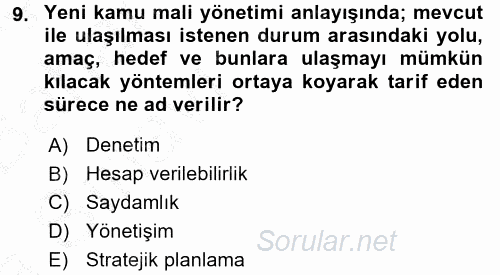 9. Yeni kamu mali yönetimi anlayışında; mevcut ile ulaşılması istenen durum arasındaki yolu, amaç, hedef ve bunlara ulaşmayı mümkün kılacak yöntemleri ortaya koyarak tarif eden sürece ne ad verilir?

A) Denetim
B) Hesap verilebilirlik
C) Saydamlık
D) Yönetişim
E) Stratejik planlama

Sorular.net